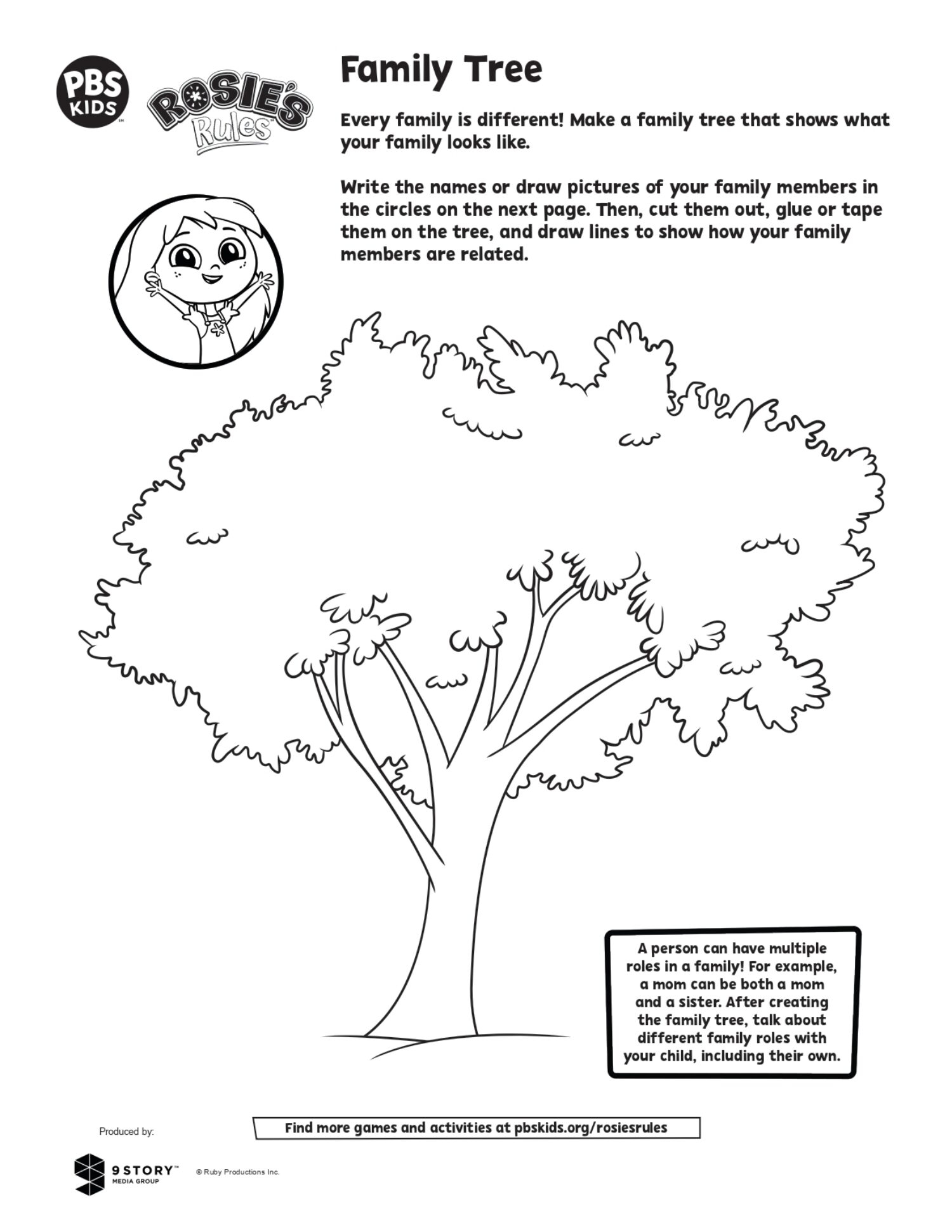 PBS KIDS

ROSIE'S Rules

Family Tree

Every family is different! Make a family tree that shows what your family looks like.

Write the names or draw pictures of your family members in the circles on the next page. Then, cut them out, glue or tape them on the tree, and draw lines to show how your family members are related.

A person can have multiple roles in a family! For example, a mom can be both a mom and a sister. After creating the family tree, talk about different family roles with your child, including their own.

Produced by:

Find more games and activities at pbskids.org/rosiesrules

9 STORY MEDIA GROUP

© Ruby Productions Inc.